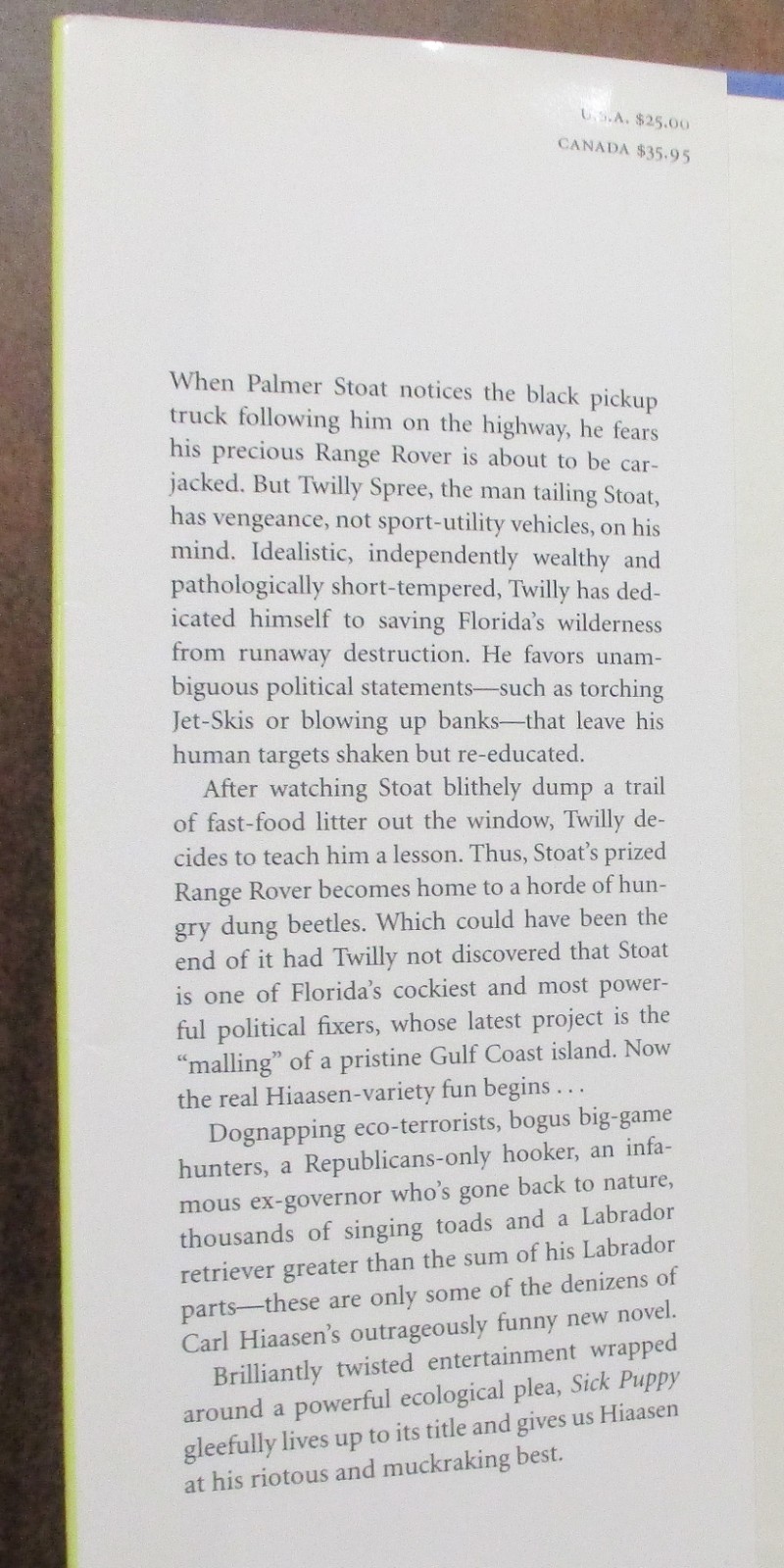 U.S.A. $25.00
CANADA $35.95

When Palmer Stoat notices the black pickup truck following him on the highway, he fears his precious Range Rover is about to be carjacked. But Twilly Spree, the man tailing Stoat, has vengeance, not sport-utility vehicles, on his mind. Idealistic, independently wealthy and pathologically short-tempered, Twilly has dedicated himself to saving Florida's wilderness from runaway destruction. He favors unambiguous political statements—such as torching Jet-Skis or blowing up banks—that leave his human targets shaken but re-educated.

After watching Stoat blithely dump a trail of fast-food litter out the window, Twilly decides to teach him a lesson. Thus, Stoat's prized Range Rover becomes home to a horde of hungry dung beetles. Which could have been the end of it had Twilly not discovered that Stoat is one of Florida's cockiest and most powerful political fixers, whose latest project is the "malling" of a pristine Gulf Coast island. Now the real Hiaasen-variety fun begins . . .

Dognapping eco-terrorists, bogus big-game hunters, a Republicans-only hooker, an infamous ex-governor who's gone back to nature, thousands of singing toads and a Labrador retriever greater than the sum of his Labrador parts—these are only some of the denizens of Carl Hiaasen's outrageously funny new novel.

Brilliantly twisted entertainment wrapped around a powerful ecological plea, Sick Puppy gleefully lives up to its title and gives us Hiaasen at his riotous and muckraking best.